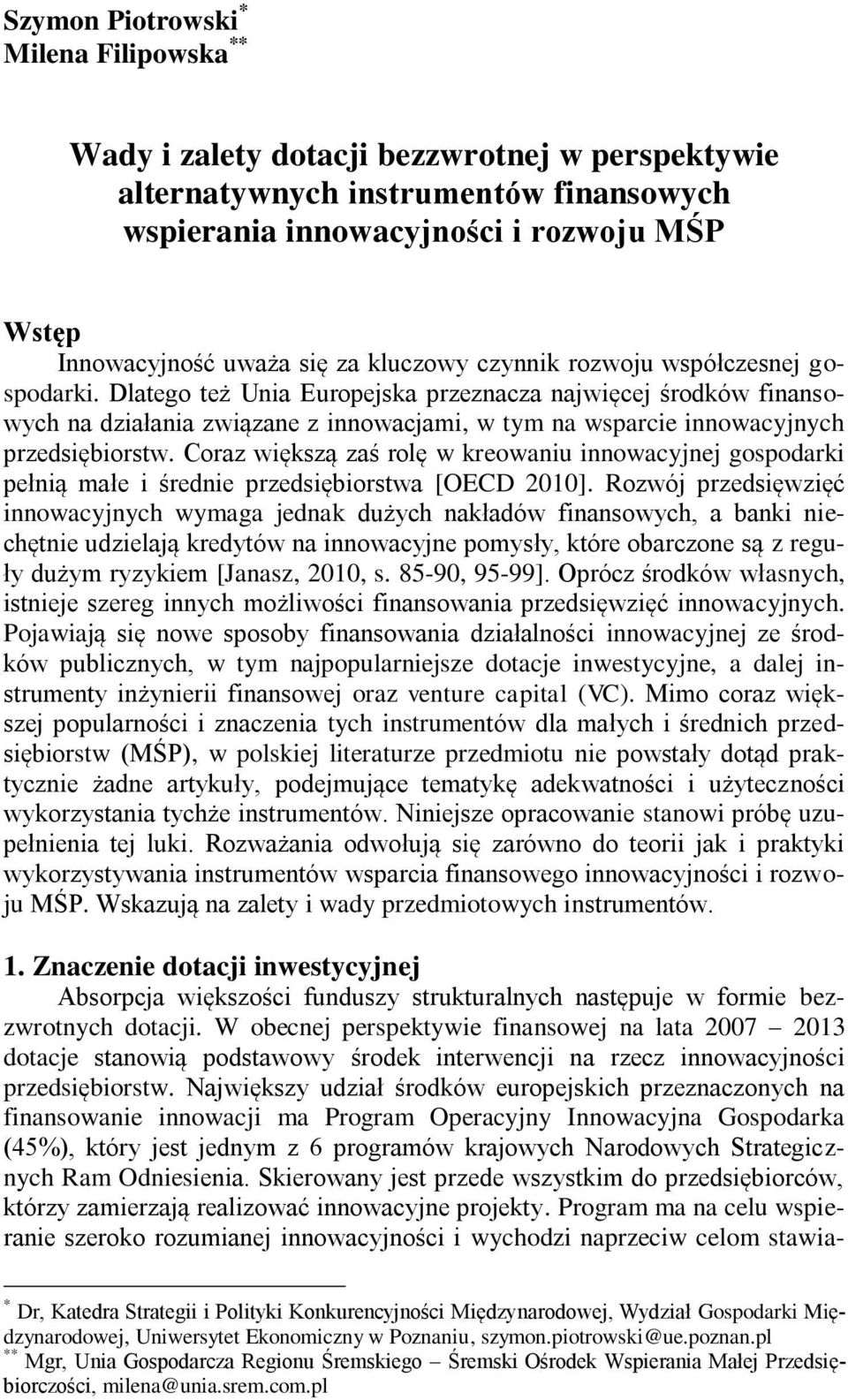 Szymon Piotrowski*
Milena Filipowska**

Wady i zalety dotacji bezzwrotnej w perspektywie alternatywnych instrumentów finansowych wspierania innowacyjności i rozwoju MŚP

Wstęp
Innowacyjność uważa się za kluczowy czynnik rozwoju współczesnej gospodarki. Dlatego też Unia Europejska przeznacza najwięcej środków finansowych na działania związane z innowacjami, w tym na wsparcie innowacyjnych przedsiębiorstw. Coraz większą zaś rolę w kreowaniu innowacyjnej gospodarki pełnią małe i średnie przedsiębiorstwa [OECD 2010]. Rozwój przedsięwzięć innowacyjnych wymaga jednak dużych nakładów finansowych, a banki niechętnie udzielają kredytów na innowacyjne pomysły, które obarczone są z reguły dużym ryzykiem [Janasz, 2010, s. 85-90, 95-99]. Oprócz środków własnych, istnieje szereg innych możliwości finansowania przedsięwzięć innowacyjnych. Pojawiają się nowe sposoby finansowania działalności innowacyjnej ze środków publicznych, w tym najpopularniejsze dotacje inwestycyjne, a dalej instrumenty inżynierii finansowej oraz venture capital (VC). Mimo coraz większej popularności i znaczenia tych instrumentów dla małych i średnich przedsiębiorstw (MŚP), w polskiej literaturze przedmiotu nie powstały dotąd praktycznie żadne artykuły, podejmujące tematykę adekwatności i użyteczności wykorzystania tychże instrumentów. Niniejsze opracowanie stanowi próbę uzupełnienia tej luki. Rozważania odwołują się zarówno do teorii jak i praktyki wykorzystywania instrumentów wsparcia finansowego innowacyjności i rozwoju MŚP. Wskazują na zalety i wady przedmiotowych instrumentów.

1. Znaczenie dotacji inwestycyjnej
Absorpcja większości funduszy strukturalnych następuje w formie bezzwrotnych dotacji. W obecnej perspektywie finansowej na lata 2007 – 2013 dotacje stanowią podstawowy środek interwencji na rzecz innowacyjności przedsiębiorstw. Największy udział środków europejskich przeznaczonych na finansowanie innowacji ma Program Operacyjny Innowacyjna Gospodarka (45%), który jest jednym z 6 programów krajowych Narodowych Strategicznych Ram Odniesienia. Skierowany jest przede wszystkim do przedsiębiorców, którzy zamierzają realizować innowacyjne projekty. Program ma na celu wspieranie szeroko rozumianej innowacyjności i wychodzi naprzeciw celom stawia-

* Dr, Katedra Strategii i Polityki Konkurencyjności Międzynarodowej, Wydział Gospodarki Międzynarodowej, Uniwersytet Ekonomiczny w Poznaniu, szymon.piotrowski@ue.poznan.pl
** Mgr, Unia Gospodarcza Regionu Śremskiego – Śremski Ośrodek Wspierania Małej Przedsiębiorczości, milena@unia.srem.com.pl